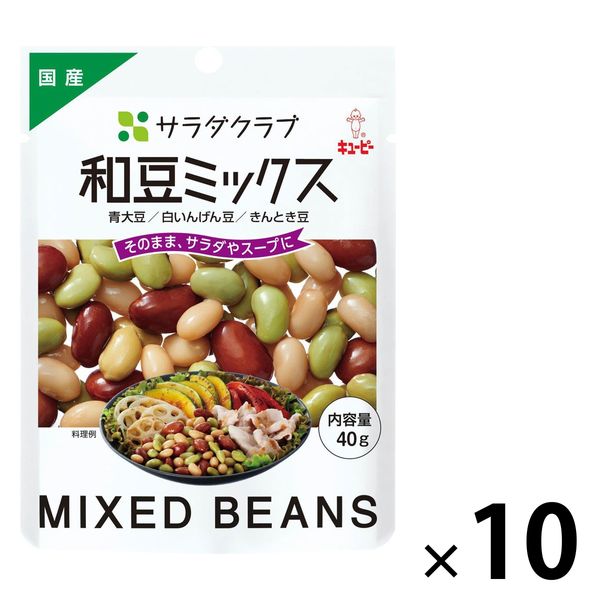 国産

サラダクラブ

キユーピー

和豆ミックス

青大豆／白いんげん豆／きんとき豆

そのまま、サラダやスープに

料理例

内容量
40g

MIXED BEANS

×10